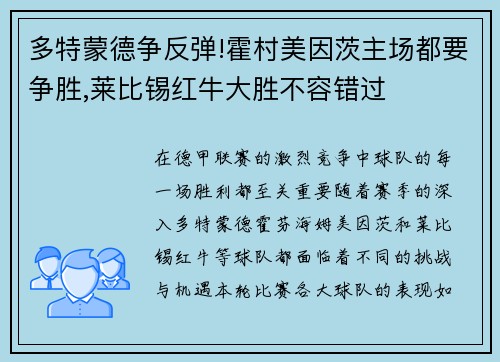 多特蒙德争反弹!霍村美因茨主场都要争胜,莱比锡红牛大胜不容错过

在德甲联赛的激烈竞争中球队的每一场胜利都至关重要随着赛季的深入多特蒙德霍芬海姆美因茨和莱比锡红牛等球队都面临着不同的挑战与机遇本轮比赛各大球队的表现如